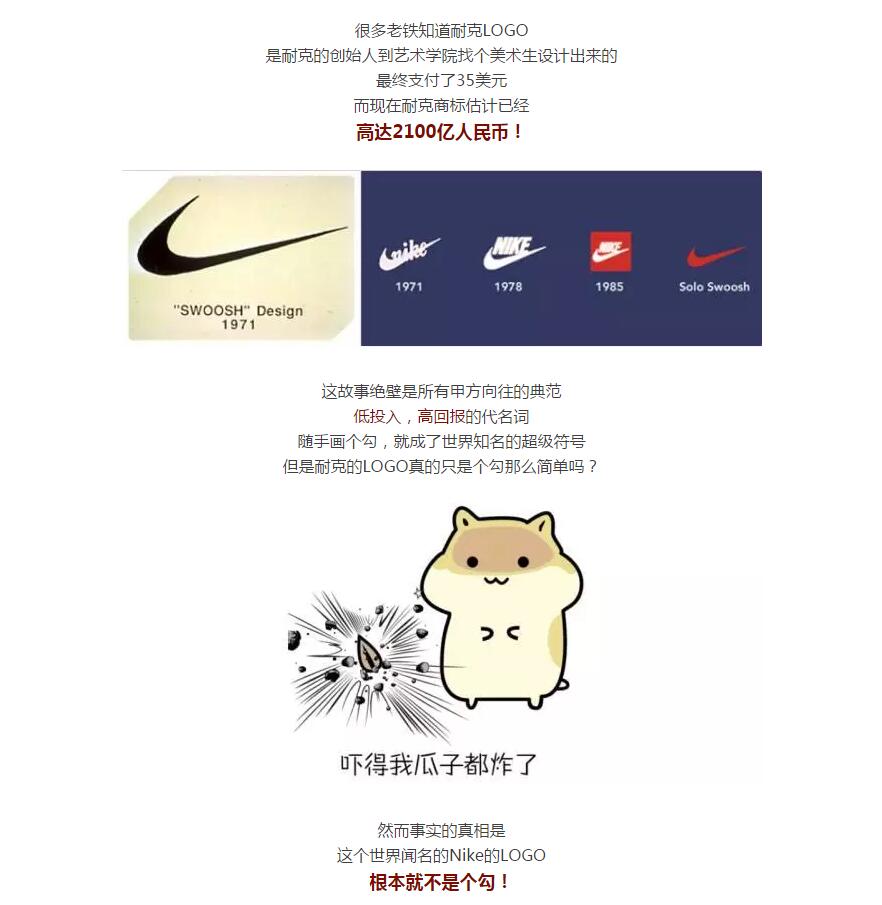 很多老铁知道耐克LOGO
是耐克的创始人到艺术学院找个美术生设计出来的
最终支付了35美元
而现在耐克商标估计已经
高达2100亿人民币！

"SWOOSH" Design
1971

nike
1971

NIKE
1978

NIKE
1985

Solo Swoosh

这故事绝壁是所有甲方向往的典范
低投入，高回报的代名词
随手画个勾，就成了世界知名的超级符号
但是耐克的LOGO真的只是个勾那么简单吗？

吓得我瓜子都炸了

然而事实的真相是
这个世界闻名的Nike的LOGO
根本就不是个勾！